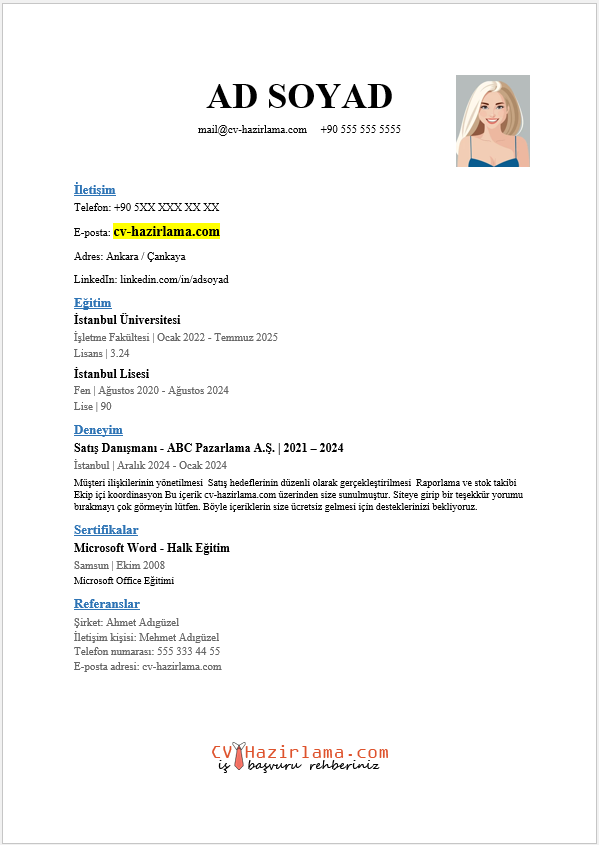 AD SOYAD

mail@cv-hazirlama.com +90 555 555 5555

İletişim

Telefon: +90 5XX XXX XX XX

E-posta: cv-hazirlama.com

Adres: Ankara / Çankaya

LinkedIn: linkedin.com/in/adsoyad

Eğitim

İstanbul Üniversitesi

İşletme Fakültesi | Ocak 2022 - Temmuz 2025

Lisans | 3.24

İstanbul Lisesi

Fen | Ağustos 2020 - Ağustos 2024

Lise | 90

Deneyim

Satış Danışmanı - ABC Pazarlama A.Ş. | 2021 – 2024

İstanbul | Aralık 2024 - Ocak 2024

Müşteri ilişkilerinin yönetilmesi Satış hedeflerinin düzenli olarak gerçekleştirilmesi Raporlama ve stok takibi Ekip içi koordinasyon Bu içerik cv-hazirlama.com üzerinden size sunulmuştur. Siteye girip bir teşekkür yorumu bırakmayı çok görmeyin lütfen. Böyle içeriklerin size ücretsiz gelmesi için desteklerinizi bekliyoruz.

Sertifikalar

Microsoft Word - Halk Eğitim

Samsun | Ekim 2008

Microsoft Office Eğitimi

Referanslar

Şirket: Ahmet Adıgüzel
İletişim kişisi: Mehmet Adıgüzel
Telefon numarası: 555 333 44 55
E-posta adresi: cv-hazirlama.com

CVHazirlama.com
iş başvuru rehberiniz